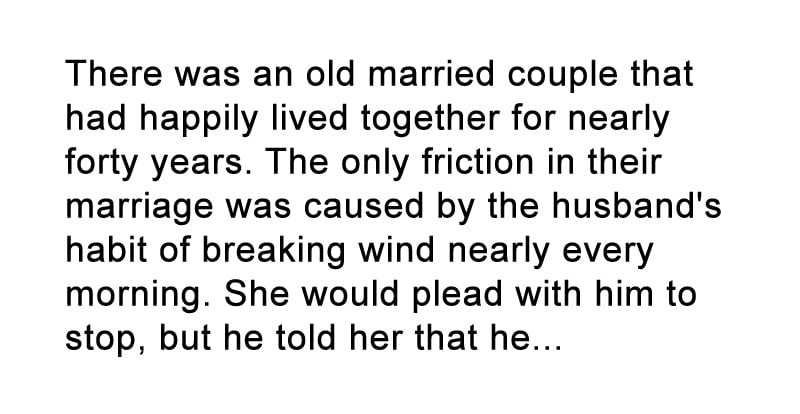 There was an old married couple that had happily lived together for nearly forty years. The only friction in their marriage was caused by the husband's habit of breaking wind nearly every morning. She would plead with him to stop, but he told her that he...